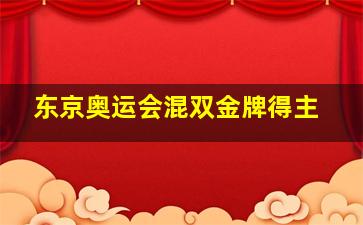 东京奥运会混双金牌得主